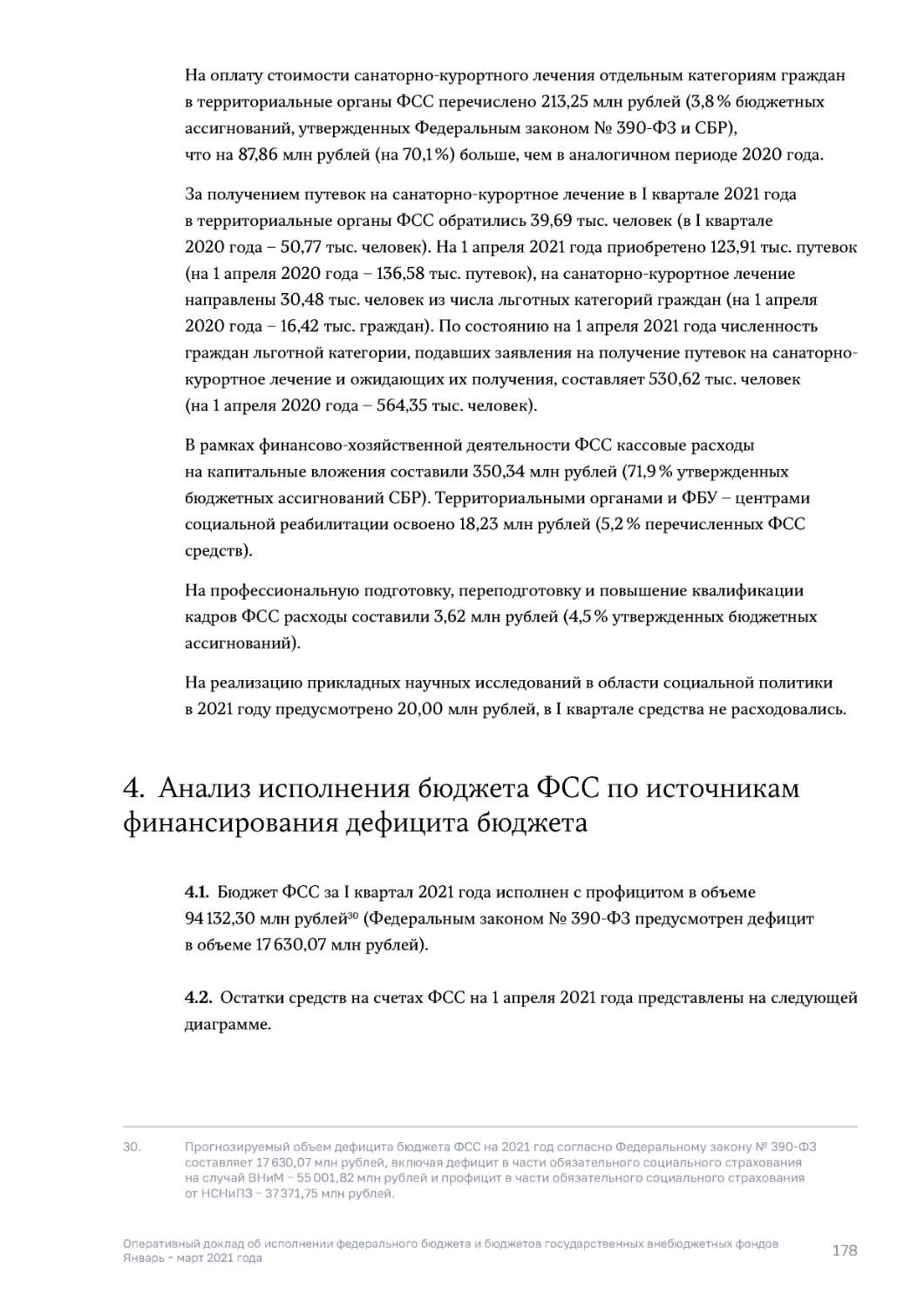 На оплату стоимости санаторно-курортного лечения отдельным категориям граждан в территориальные органы ФСС перечислено 213,25 млн рублей (3,8 % бюджетных ассигнований, утвержденных Федеральным законом № 390-ФЗ и СБР), что на 87,86 млн рублей (на 70,1 %) больше, чем в аналогичном периоде 2020 года.

За получением путевок на санаторно-курортное лечение в I квартале 2021 года в территориальные органы ФСС обратились 39,69 тыс. человек (в I квартале 2020 года – 50,77 тыс. человек). На 1 апреля 2021 года приобретено 123,91 тыс. путевок (на 1 апреля 2020 года – 136,58 тыс. путевок), на санаторно-курортное лечение направлены 30,48 тыс. человек из числа льготных категорий граждан (на 1 апреля 2020 года – 16,42 тыс. граждан). По состоянию на 1 апреля 2021 года численность граждан льготной категории, подавших заявления на получение путевок на санаторно-курортное лечение и ожидающих их получения, составляет 530,62 тыс. человек (на 1 апреля 2020 года – 564,35 тыс. человек).

В рамках финансово-хозяйственной деятельности ФСС кассовые расходы на капитальные вложения составили 350,34 млн рублей (71,9 % утвержденных бюджетных ассигнований СБР). Территориальными органами и ФБУ – центрами социальной реабилитации освоено 18,23 млн рублей (5,2 % перечисленных ФСС средств).

На профессиональную подготовку, переподготовку и повышение квалификации кадров ФСС расходы составили 3,62 млн рублей (4,5 % утвержденных бюджетных ассигнований).

На реализацию прикладных научных исследований в области социальной политики в 2021 году предусмотрено 20,00 млн рублей, в I квартале средства не расходовались.

4. Анализ исполнения бюджета ФСС по источникам финансирования дефицита бюджета

4.1. Бюджет ФСС за I квартал 2021 года исполнен с профицитом в объеме 94 132,30 млн рублей$^{30}$ (Федеральным законом № 390-ФЗ предусмотрен дефицит в объеме 17 630,07 млн рублей).

4.2. Остатки средств на счетах ФСС на 1 апреля 2021 года представлены на следующей диаграмме.

30. Прогнозируемый объем дефицита бюджета ФСС на 2021 год согласно Федеральному закону № 390-ФЗ составляет 17 630,07 млн рублей, включая дефицит в части обязательного социального страхования на случай ВНиМ – 55 001,82 млн рублей и профицит в части обязательного социального страхования от НСНиПЗ – 37 371,75 млн рублей.

Оперативный доклад об исполнении федерального бюджета и бюджетов государственных внебюджетных фондов
Январь – март 2021 года

178